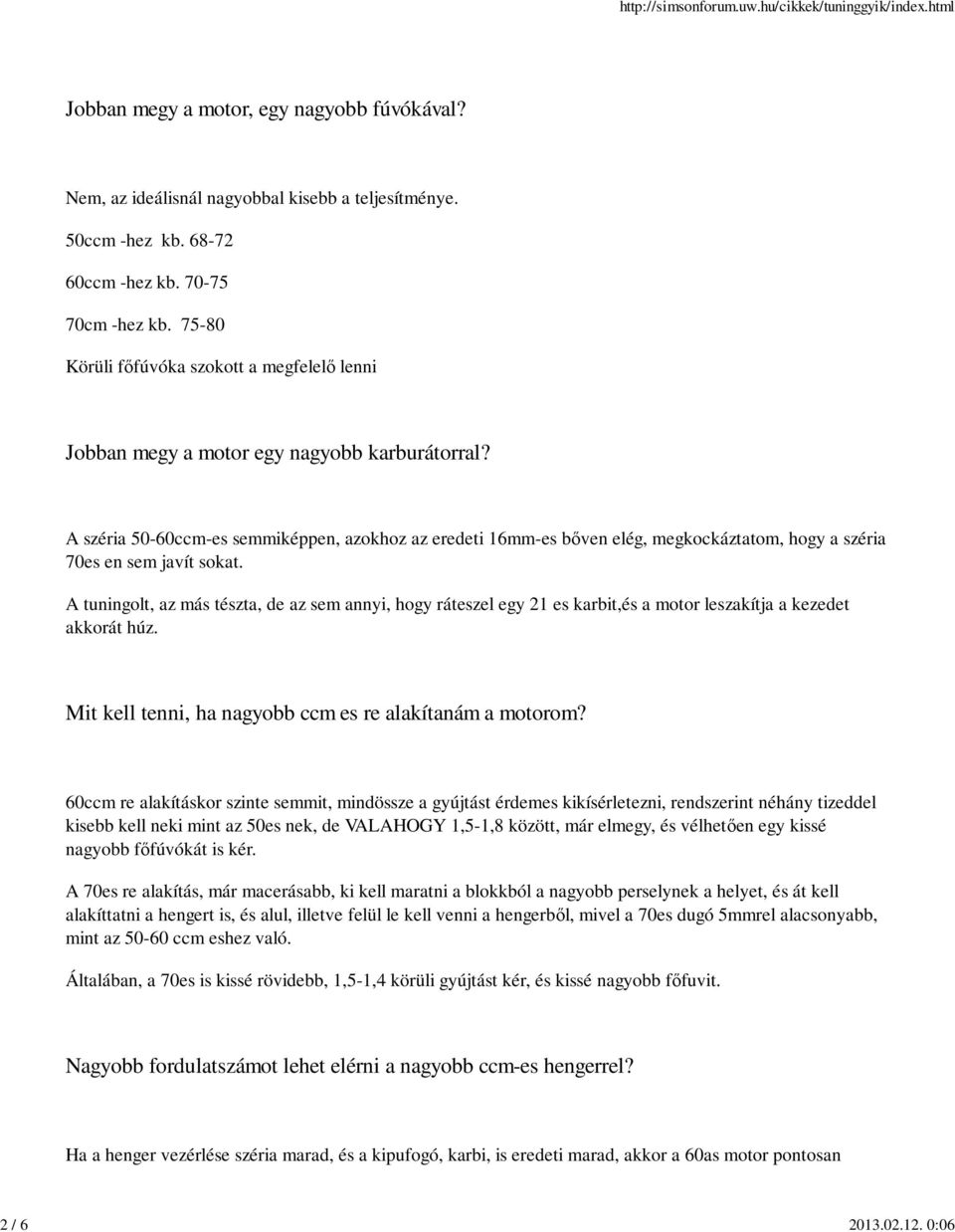 http://simsonforum.uw.hu/cikkek/tuninggyik/index.html

Jobban megy a motor, egy nagyobb fúvókával?

Nem, az ideálisnál nagyobbal kisebb a teljesítménye.

50ccm -hez kb. 68-72

60ccm -hez kb. 70-75

70cm -hez kb. 75-80

Körüli főfúvóka szokott a megfelelő lenni

Jobban megy a motor egy nagyobb karburátorral?

A széria 50-60ccm-es semmiképpen, azokhoz az eredeti 16mm-es bőven elég, megkockáztatom, hogy a széria 70es en sem javít sokat.

A tuningolt, az más tészta, de az sem annyi, hogy ráteszel egy 21 es karbit,és a motor leszakítja a kezedet akkorát húz.

Mit kell tenni, ha nagyobb ccm es re alakítanám a motorom?

60ccm re alakításkor szinte semmit, mindössze a gyújtást érdemes kikísérletezni, rendszerint néhány tizeddel kisebb kell neki mint az 50es nek, de VALAHOGY 1,5-1,8 között, már elmegy, és vélhetően egy kissé nagyobb főfúvókát is kér.

A 70es re alakítás, már macerásabb, ki kell maratni a blokkból a nagyobb perselynek a helyet, és át kell alakíttatni a hengert is, és alul, illetve felül le kell venni a hengerből, mivel a 70es dugó 5mmrel alacsonyabb, mint az 50-60 ccm eshez való.

Általában, a 70es is kissé rövidebb, 1,5-1,4 körüli gyújtást kér, és kissé nagyobb főfuvit.

Nagyobb fordulatszámot lehet elérni a nagyobb ccm-es hengerrel?

Ha a henger vezérlése széria marad, és a kipufogó, karbi, is eredeti marad, akkor a 60as motor pontosan

2 / 6

2013.02.12. 0:06